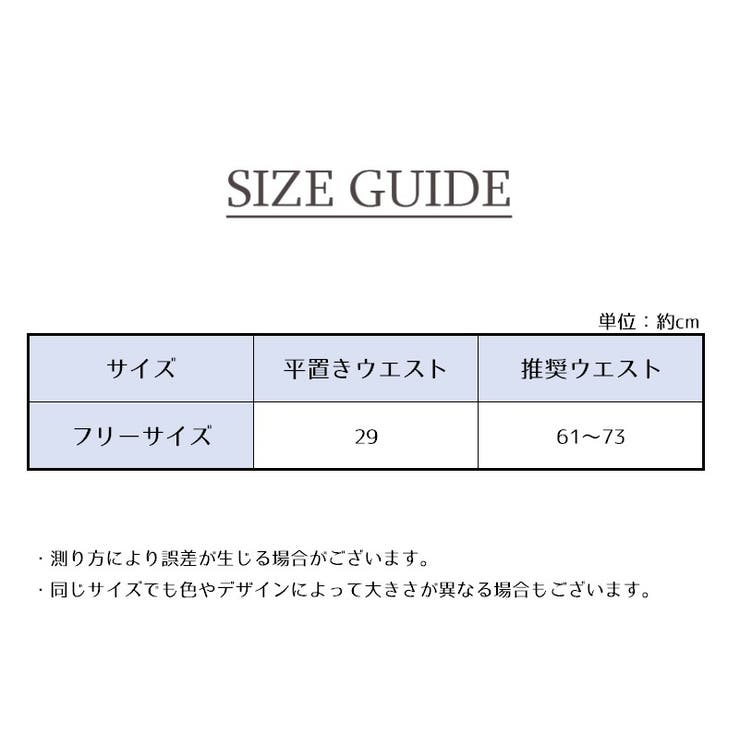 SIZE GUIDE

単位：約cm

| サイズ | 平置きウエスト | 推奨ウエスト |
|---|---|---|
| フリーサイズ | 29 | 61～73 |

・測り方により誤差が生じる場合がございます。
・同じサイズでも色やデザインによって大きさが異なる場合もございます。